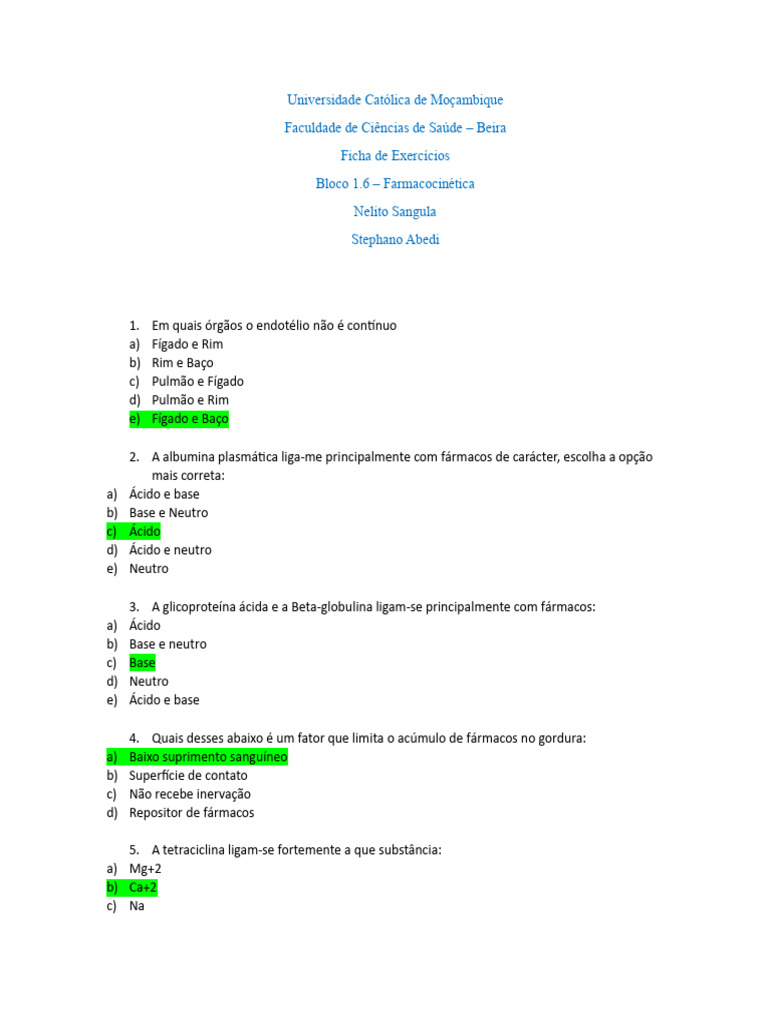 Universidade Católica de Moçambique

Faculdade de Ciências de Saúde – Beira

Ficha de Exercícios

Bloco 1.6 – Farmacocinética

Nelito Sangula

Stephano Abedi

1. Em quais órgãos o endotélio não é contínuo
a) Fígado e Rim
b) Rim e Baço
c) Pulmão e Fígado
d) Pulmão e Rim
e) Fígado e Baço

2. A albumina plasmática liga-me principalmente com fármacos de carácter, escolha a opção mais correta:
a) Ácido e base
b) Base e Neutro
c) Ácido
d) Ácido e neutro
e) Neutro

3. A glicoproteína ácida e a Beta-globulina ligam-se principalmente com fármacos:
a) Ácido
b) Base e neutro
c) Base
d) Neutro
e) Ácido e base

4. Quais desses abaixo é um fator que limita o acúmulo de fármacos no gordura:
a) Baixo suprimento sanguíneo
b) Superfície de contato
c) Não recebe inervação
d) Repositor de fármacos

5. A tetraciclina ligam-se fortemente a que substância:
a) Mg+2
b) Ca+2
c) Na